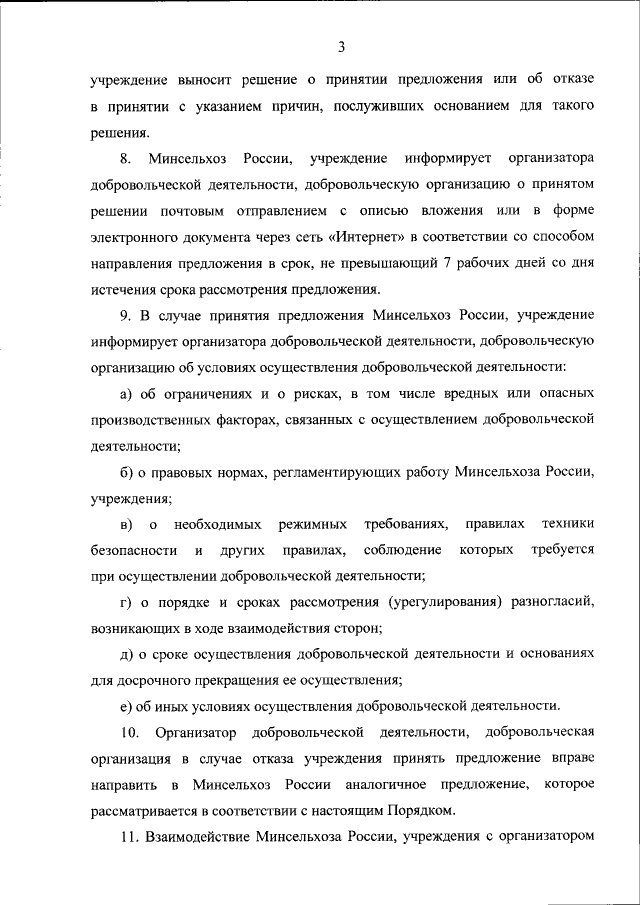 3

учреждение выносит решение о принятии предложения или об отказе в принятии с указанием причин, послуживших основанием для такого решения.

8. Минсельхоз России, учреждение информирует организатора добровольческой деятельности, добровольческую организацию о принятом решении почтовым отправлением с описью вложения или в форме электронного документа через сеть «Интернет» в соответствии со способом направления предложения в срок, не превышающий 7 рабочих дней со дня истечения срока рассмотрения предложения.

9. В случае принятия предложения Минсельхоз России, учреждение информирует организатора добровольческой деятельности, добровольческую организацию об условиях осуществления добровольческой деятельности:

а) об ограничениях и о рисках, в том числе вредных или опасных производственных факторах, связанных с осуществлением добровольческой деятельности;

б) о правовых нормах, регламентирующих работу Минсельхоза России, учреждения;

в) о необходимых режимных требованиях, правилах техники безопасности и других правилах, соблюдение которых требуется при осуществлении добровольческой деятельности;

г) о порядке и сроках рассмотрения (урегулирования) разногласий, возникающих в ходе взаимодействия сторон;

д) о сроке осуществления добровольческой деятельности и основаниях для досрочного прекращения ее осуществления;

е) об иных условиях осуществления добровольческой деятельности.

10. Организатор добровольческой деятельности, добровольческая организация в случае отказа учреждения принять предложение вправе направить в Минсельхоз России аналогичное предложение, которое рассматривается в соответствии с настоящим Порядком.

11. Взаимодействие Минсельхоза России, учреждения с организатором